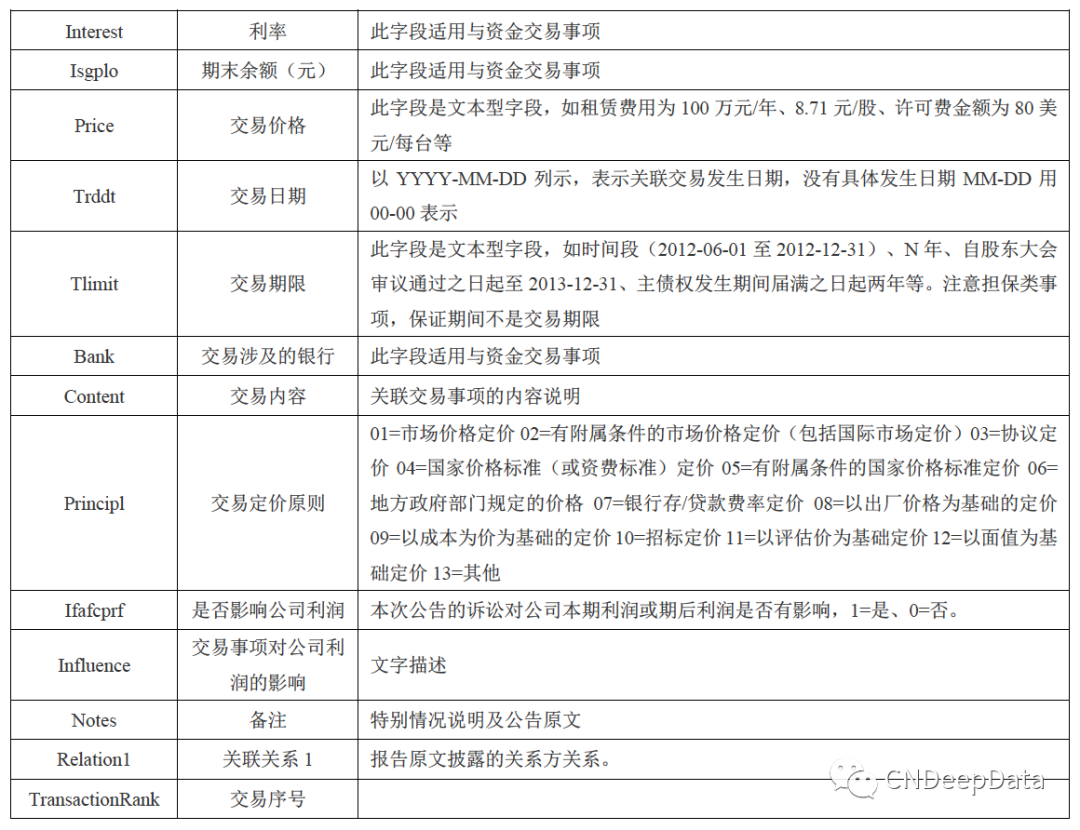 | Interest | 利率 | 此字段适用与资金交易事项 |
|---|---|---|
| Isgplo | 期末余额（元） | 此字段适用与资金交易事项 |
| Price | 交易价格 | 此字段是文本型字段，如租赁费用为 100 万元/年、8.71 元/股、许可费金额为 80 美元/每台等 |
| Trddt | 交易日期 | 以 YYYY-MM-DD 列示，表示关联交易发生日期，没有具体发生日期 MM-DD 用 00-00 表示 |
| Tlimit | 交易期限 | 此字段是文本型字段，如时间段（2012-06-01 至 2012-12-31）、N 年、自股东大会审议通过之日起至 2013-12-31、主债权发生期间届满之日起两年等。注意担保类事项，保证期间不是交易期限 |
| Bank | 交易涉及的银行 | 此字段适用与资金交易事项 |
| Content | 交易内容 | 关联交易事项的内容说明 |
| Principl | 交易定价原则 | 01=市场价格定价 02=有附属条件的市场价格定价（包括国际市场定价）03=协议定价 04=国家价格标准（或资费标准）定价 05=有附属条件的国家价格标准定价 06=地方政府部门规定的价格 07=银行存/贷款费率定价 08=以出厂价格为基础的定价 09=以成本为价为基础的定价 10=招标定价 11=以评估价为基础定价 12=以面值为基础定价 13=其他 |
| Ifafcprf | 是否影响公司利润 | 本次公告的诉讼对公司本期利润或期后利润是否有影响，1=是、0=否。 |
| Influence | 交易事项对公司利润的影响 | 文字描述 |
| Notes | 备注 | 特别情况说明及公告原文 |
| Relation1 | 关联关系 1 | 报告原文披露的关系方关系。 |
| TransactionRank | 交易序号 | |

CNDeepData